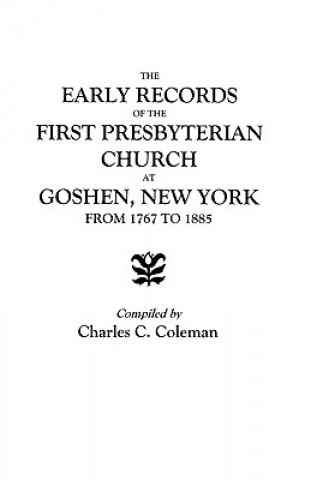 THE
EARLY RECORDS
OF THE
FIRST PRESBYTERIAN
CHURCH
AT
GOSHEN, NEW YORK
FROM 1767 TO 1885

Compiled by
Charles C. Coleman